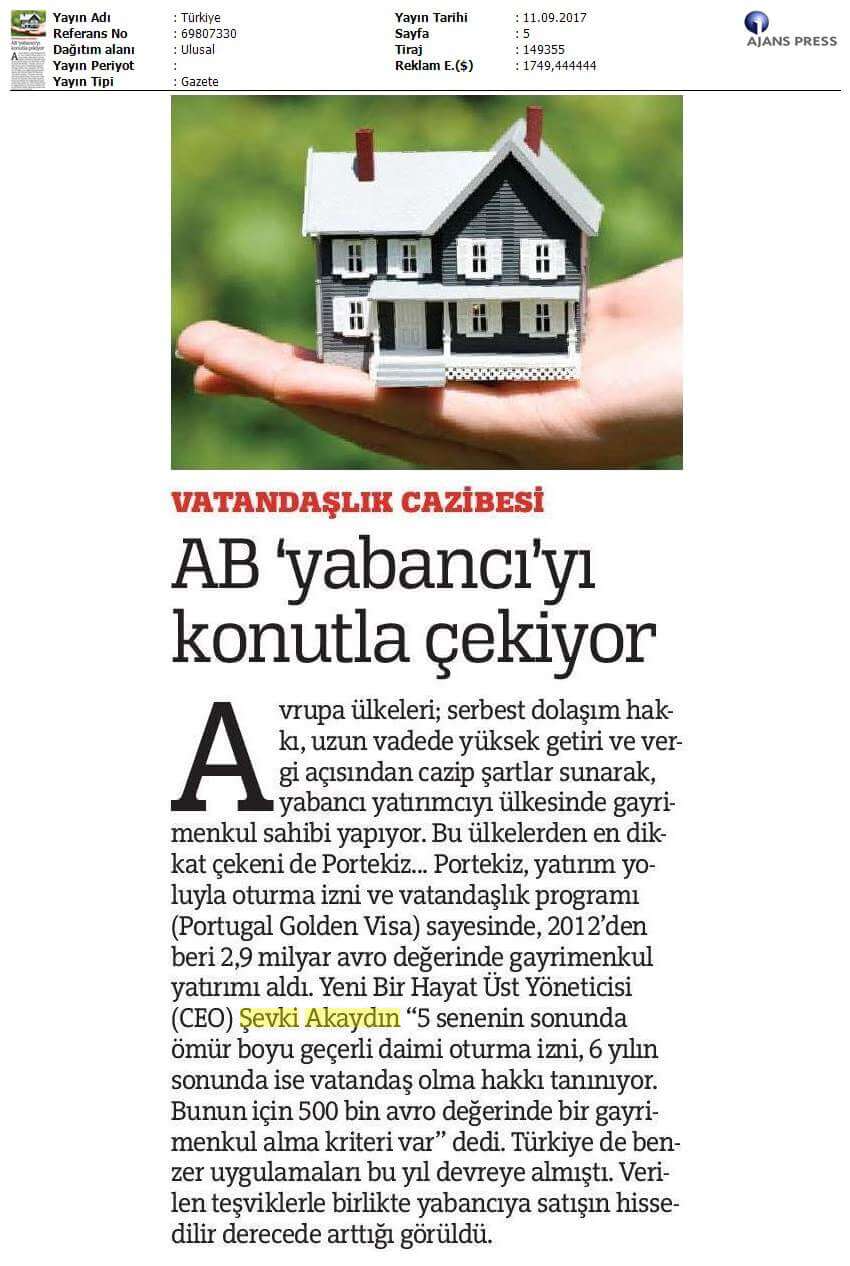 | Yayın Adı | : Türkiye | Yayın Tarihi | : 11.09.2017 |
|---|---|---|---|
| Referans No | : 69807330 | Sayfa | : 5 |
| Dağıtım alanı | : Ulusal | Tiraj | : 149355 |
| Yayın Periyot | : | Reklam E.($) | : 1749,444444 |
| Yayın Tipi | : Gazete | | |

AJANS PRESS

VATANDAŞLIK CAZİBESİ

AB 'yabancı'yı konutla çekiyor

Avrupa ülkeleri; serbest dolaşım hakkı, uzun vadede yüksek getiri ve vergi açısından cazip şartlar sunarak, yabancı yatırımcıyı ülkesinde gayrimenkul sahibi yapıyor. Bu ülkelerden en dikkat çekeni de Portekiz... Portekiz, yatırım yoluyla oturma izni ve vatandaşlık programı (Portugal Golden Visa) sayesinde, 2012'den beri 2,9 milyar avro değerinde gayrimenkul yatırımı aldı. Yeni Bir Hayat Üst Yöneticisi (CEO) Şevki Akaydın "5 senenin sonunda ömür boyu geçerli daimi oturma izni, 6 yılın sonunda ise vatandaş olma hakkı tanınıyor. Bunun için 500 bin avro değerinde bir gayrimenkul alma kriteri var" dedi. Türkiye de benzer uygulamaları bu yıl devreye almıştı. Verilen teşviklerle birlikte yabancıya satışın hissedilir derecede arttığı görüldü.